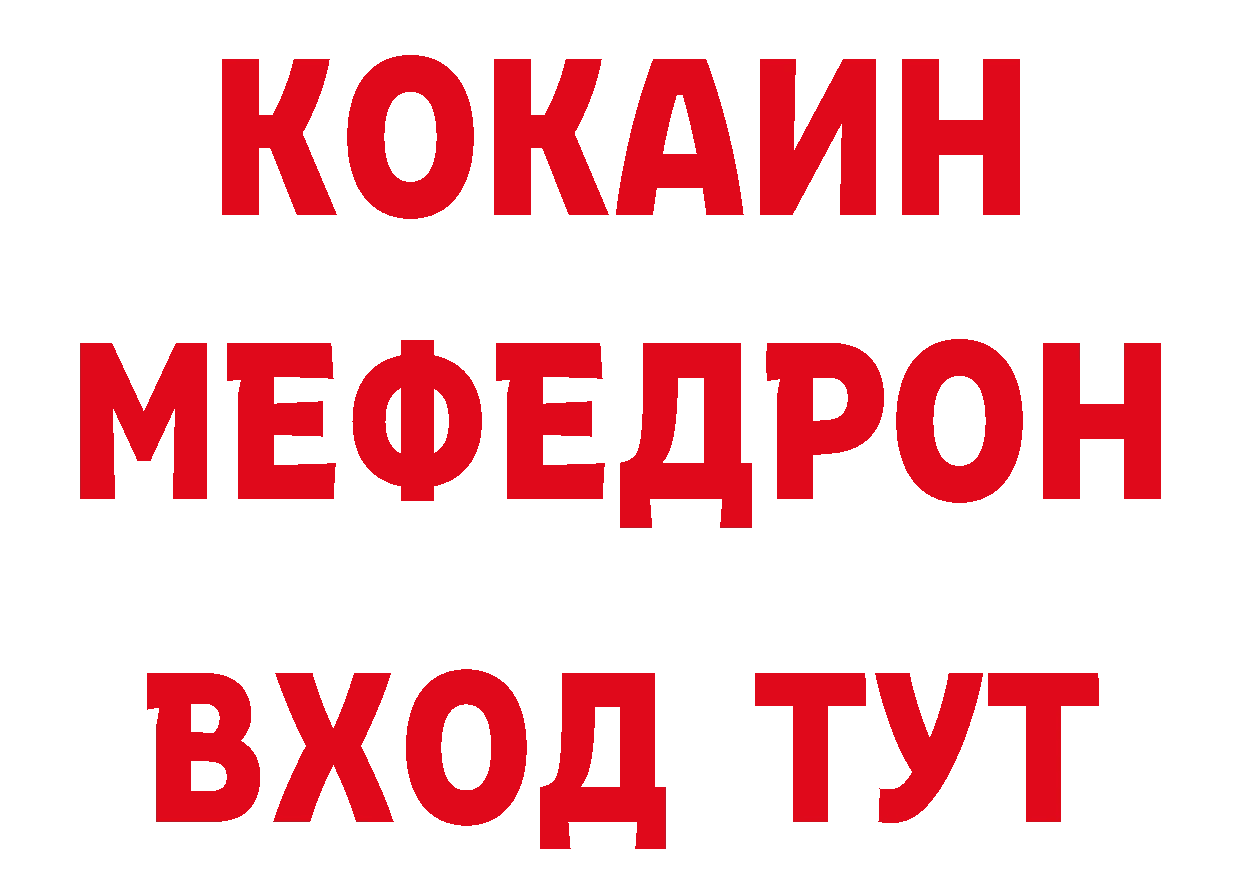 КОКАИН
МЕФЕДРОН
ВХОД ТУТ